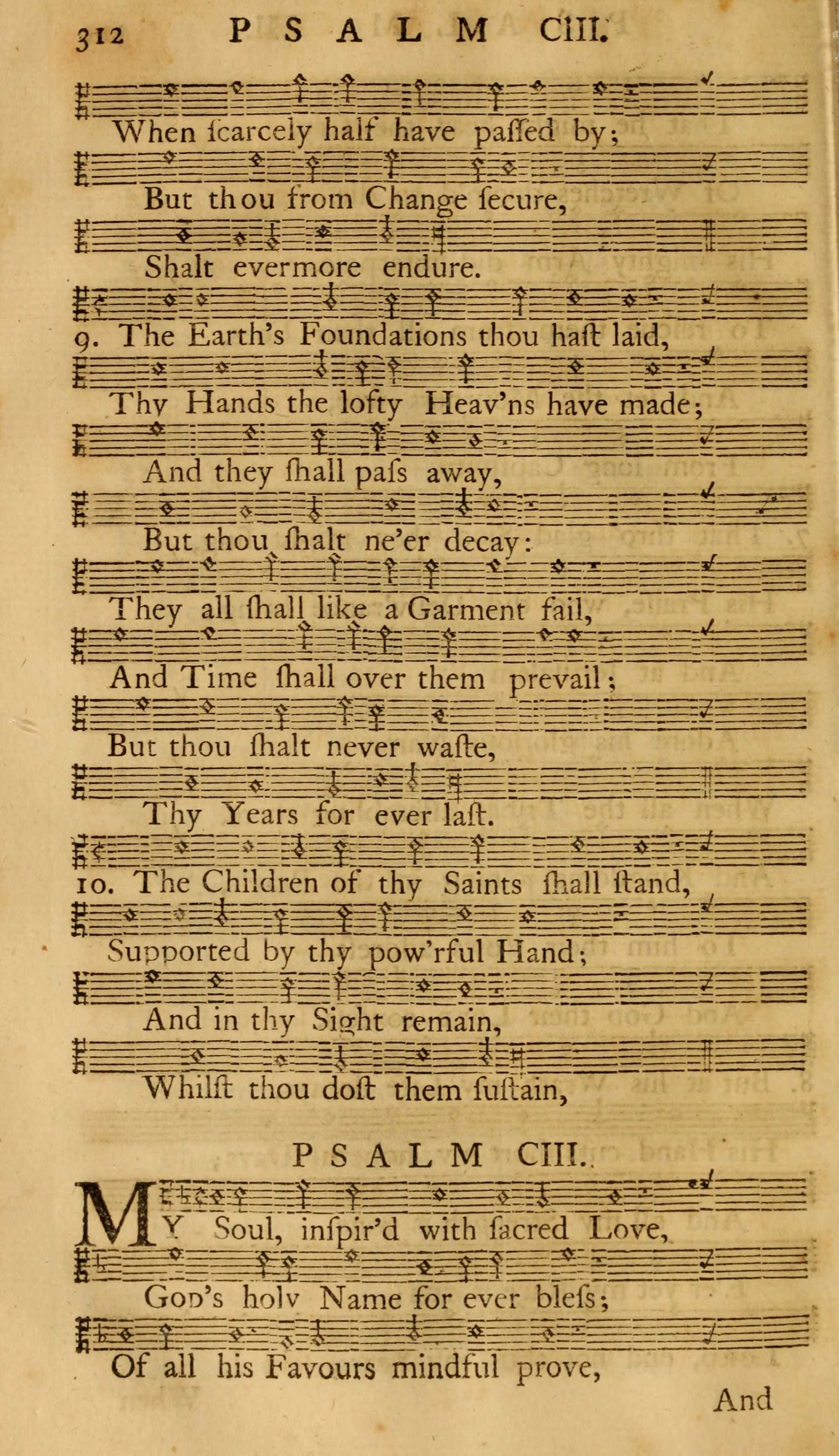 312 PSALM CIII.

When ſcarcely half have paſſed by;

But thou from Change ſecure,

Shalt evermore endure.

9. The Earth's Foundations thou haſt laid,

Thy Hands the lofty Heav'ns have made;

And they ſhall paſs away,

But thou ſhalt ne'er decay:

They all ſhall like a Garment fail,

And Time ſhall over them prevail;

But thou ſhalt never waſte,

Thy Years for ever laſt.

10. The Children of thy Saints ſhall ſtand,

Supported by thy pow'rful Hand;

And in thy Sight remain,

Whilſt thou doſt them ſuſtain,

PSALM CIII.

MY Soul, inſpir'd with ſacred Love,

God's holy Name for ever bleſs;

Of all his Favours mindful prove,

And